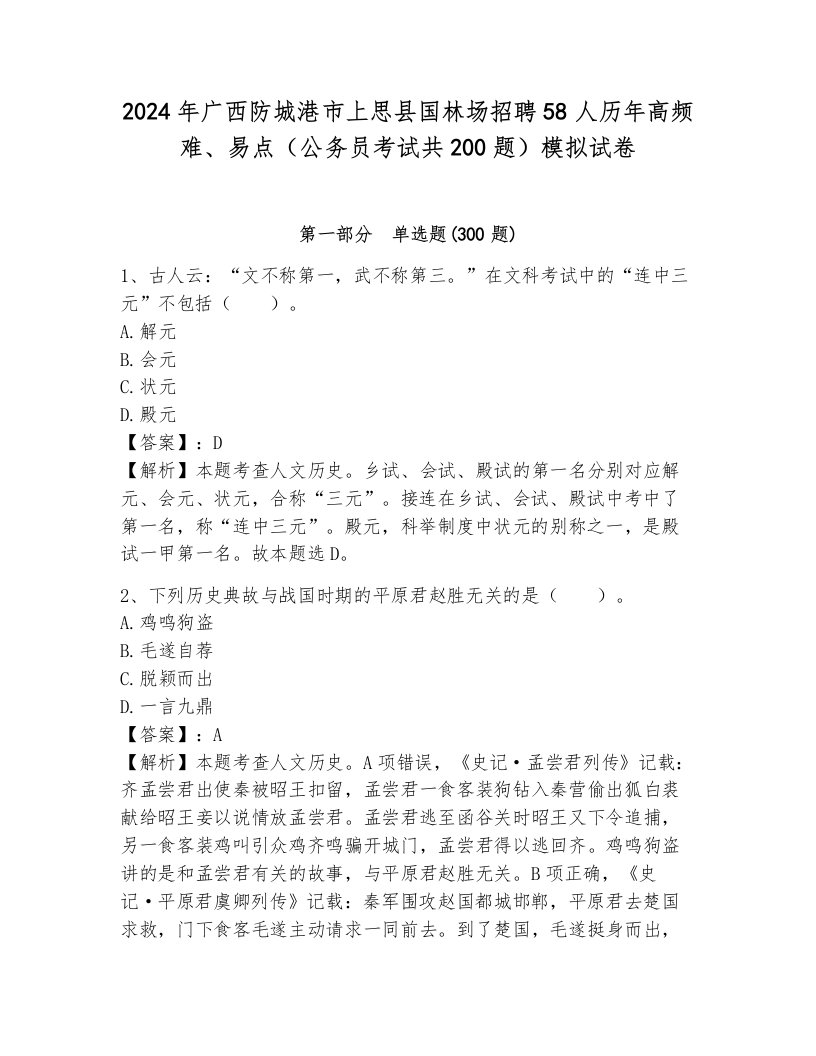 2024年广西防城港市上思县国林场招聘58人历年高频难、易点（公务员考试共200题）模拟试卷

第一部分　单选题(300题)

1、古人云：“文不称第一，武不称第三。”在文科考试中的“连中三元”不包括（　　）。
A.解元
B.会元
C.状元
D.殿元
【答案】：D
【解析】本题考查人文历史。乡试、会试、殿试的第一名分别对应解元、会元、状元，合称“三元”。接连在乡试、会试、殿试中考中了第一名，称“连中三元”。殿元，科举制度中状元的别称之一，是殿试一甲第一名。故本题选D。

2、下列历史典故与战国时期的平原君赵胜无关的是（　　）。
A.鸡鸣狗盗
B.毛遂自荐
C.脱颖而出
D.一言九鼎
【答案】：A
【解析】本题考查人文历史。A项错误，《史记·孟尝君列传》记载：齐孟尝君出使秦被昭王扣留，孟尝君一食客装狗钻入秦营偷出狐白裘献给昭王妾以说情放孟尝君。孟尝君逃至函谷关时昭王又下令追捕，另一食客装鸡叫引众鸡齐鸣骗开城门，孟尝君得以逃回齐。鸡鸣狗盗讲的是和孟尝君有关的故事，与平原君赵胜无关。B项正确，《史记·平原君虞卿列传》记载：秦军围攻赵国都城邯郸，平原君去楚国求救，门下食客毛遂主动请求一同前去。到了楚国，毛遂挺身而出，